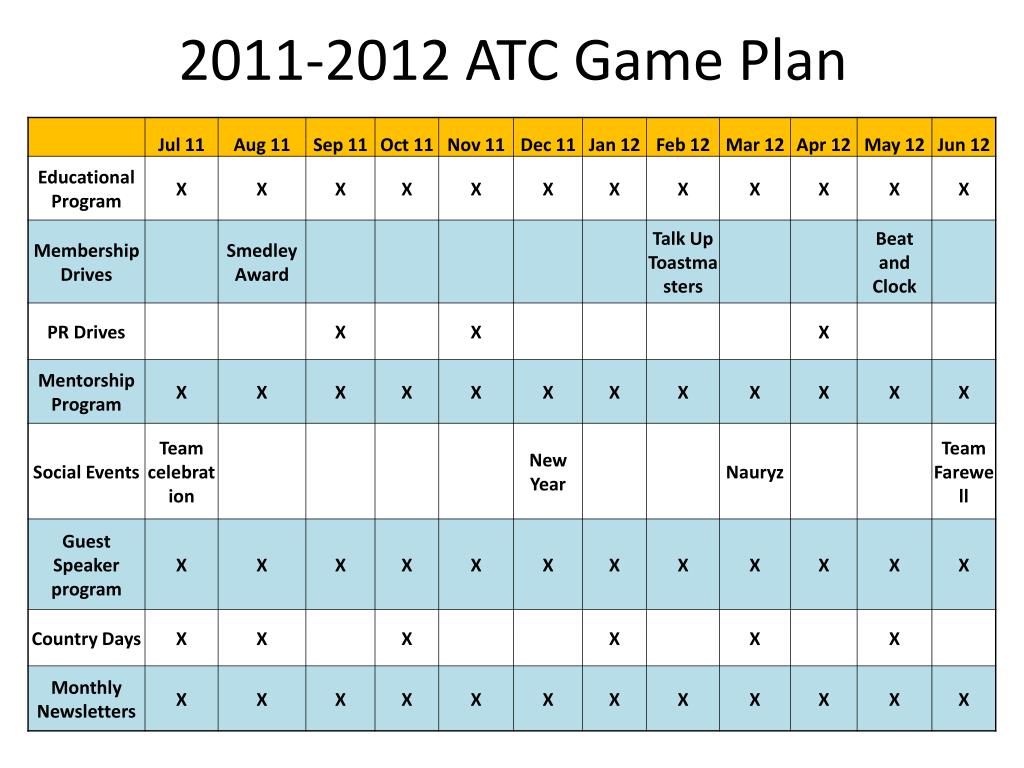 2011-2012 ATC Game Plan

| | Jul 11 | Aug 11 | Sep 11 | Oct 11 | Nov 11 | Dec 11 | Jan 12 | Feb 12 | Mar 12 | Apr 12 | May 12 | Jun 12 |
|---|---|---|---|---|---|---|---|---|---|---|---|---|
| Educational Program | X | X | X | X | X | X | X | X | X | X | X | X |
| Membership Drives | | Smedley Award | | | | | | Talk Up Toastmasters | | | Beat and Clock | |
| PR Drives | | | X | | X | | | | | X | | |
| Mentorship Program | X | X | X | X | X | X | X | X | X | X | X | X |
| Social Events | Team celebration | | | | | New Year | | | Nauryz | | | Team Farewell |
| Guest Speaker program | X | X | X | X | X | X | X | X | X | X | X | X |
| Country Days | X | X | | X | | | X | | X | | X | |
| Monthly Newsletters | X | X | X | X | X | X | X | X | X | X | X | X |